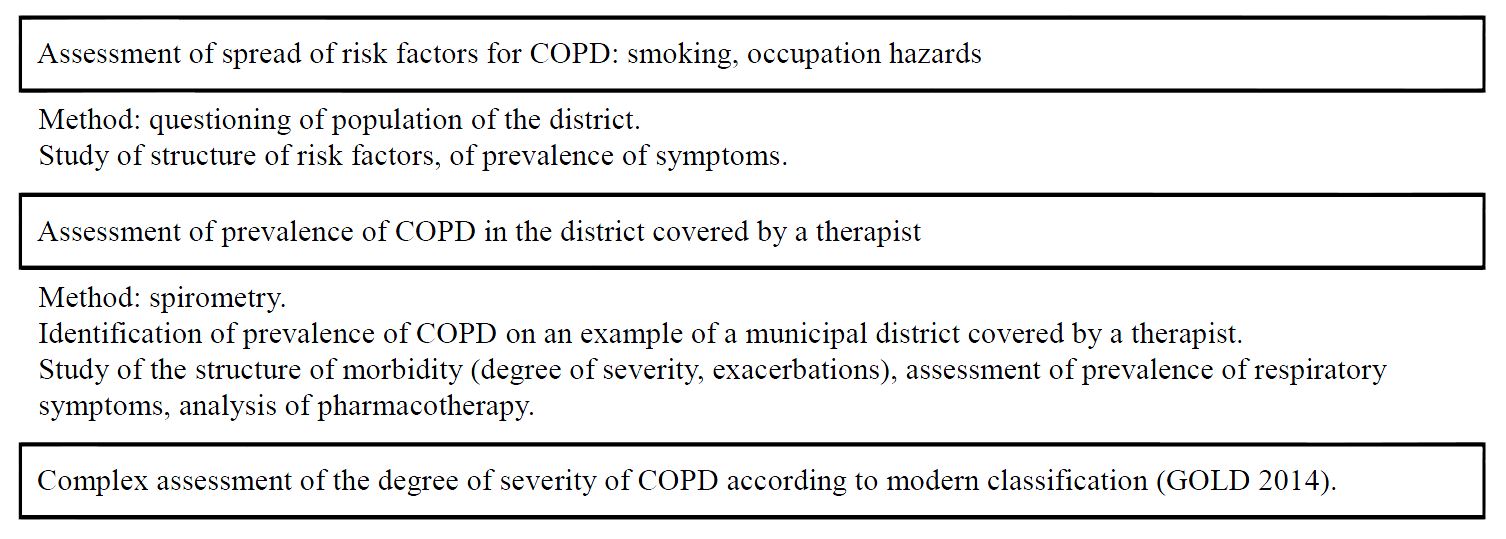 Assessment of spread of risk factors for COPD: smoking, occupation hazards

Method: questioning of population of the district.
Study of structure of risk factors, of prevalence of symptoms.

Assessment of prevalence of COPD in the district covered by a therapist

Method: spirometry.
Identification of prevalence of COPD on an example of a municipal district covered by a therapist.
Study of the structure of morbidity (degree of severity, exacerbations), assessment of prevalence of respiratory symptoms, analysis of pharmacotherapy.

Complex assessment of the degree of severity of COPD according to modern classification (GOLD 2014).